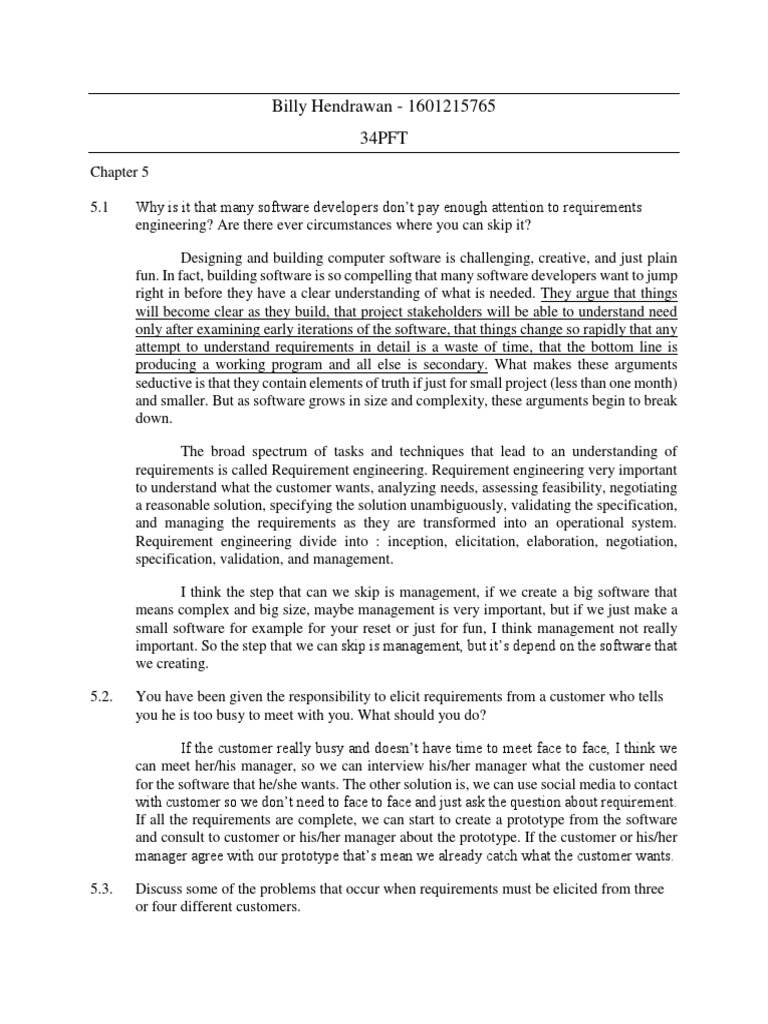 Billy Hendrawan - 1601215765

34PFT

Chapter 5

5.1 Why is it that many software developers don't pay enough attention to requirements engineering? Are there ever circumstances where you can skip it?

Designing and building computer software is challenging, creative, and just plain fun. In fact, building software is so compelling that many software developers want to jump right in before they have a clear understanding of what is needed. They argue that things will become clear as they build, that project stakeholders will be able to understand need only after examining early iterations of the software, that things change so rapidly that any attempt to understand requirements in detail is a waste of time, that the bottom line is producing a working program and all else is secondary. What makes these arguments seductive is that they contain elements of truth if just for small project (less than one month) and smaller. But as software grows in size and complexity, these arguments begin to break down.

The broad spectrum of tasks and techniques that lead to an understanding of requirements is called Requirement engineering. Requirement engineering very important to understand what the customer wants, analyzing needs, assessing feasibility, negotiating a reasonable solution, specifying the solution unambiguously, validating the specification, and managing the requirements as they are transformed into an operational system. Requirement engineering divide into : inception, elicitation, elaboration, negotiation, specification, validation, and management.

I think the step that can we skip is management, if we create a big software that means complex and big size, maybe management is very important, but if we just make a small software for example for your reset or just for fun, I think management not really important. So the step that we can skip is management, but it's depend on the software that we creating.

5.2. You have been given the responsibility to elicit requirements from a customer who tells you he is too busy to meet with you. What should you do?

If the customer really busy and doesn't have time to meet face to face, I think we can meet her/his manager, so we can interview his/her manager what the customer need for the software that he/she wants. The other solution is, we can use social media to contact with customer so we don't need to face to face and just ask the question about requirement. If all the requirements are complete, we can start to create a prototype from the software and consult to customer or his/her manager about the prototype. If the customer or his/her manager agree with our prototype that's mean we already catch what the customer wants.

5.3. Discuss some of the problems that occur when requirements must be elicited from three or four different customers.